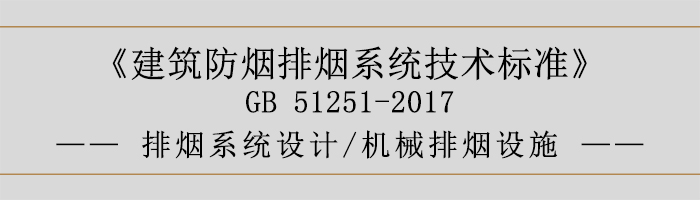 《建筑防烟排烟系统技术标准》
GB 51251-2017
—— 排烟系统设计/机械排烟设施 ——